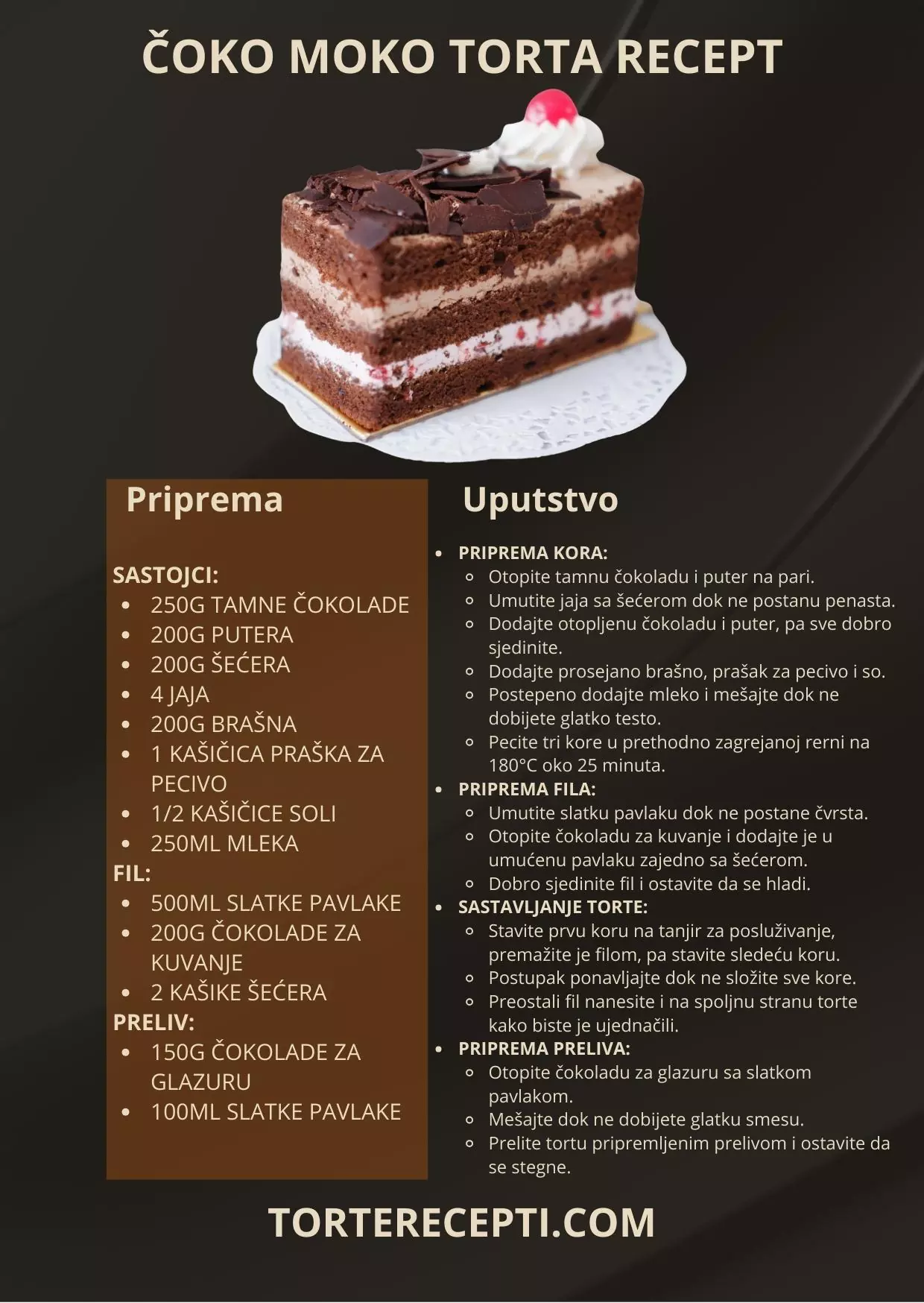 ČOKO MOKO TORTA RECEPT

Priprema

SASTOJCI:
- 250G TAMNE ČOKOLADE
- 200G PUTERA
- 200G ŠEĆERA
- 4 JAJA
- 200G BRAŠNA
- 1 KAŠIČICA PRAŠKA ZA PECIVO
- 1/2 KAŠIČICE SOLI
- 250ML MLEKA

FIL:
- 500ML SLATKE PAVLAKE
- 200G ČOKOLADE ZA KUVANJE
- 2 KAŠIKE ŠEĆERA

PRELIV:
- 150G ČOKOLADE ZA GLAZURU
- 100ML SLATKE PAVLAKE

Uputstvo

- PRIPREMA KORA:
  - Otopite tamnu čokoladu i puter na pari.
  - Umutite jaja sa šećerom dok ne postanu penasta.
  - Dodajte otopljenu čokoladu i puter, pa sve dobro sjedinite.
  - Dodajte prosejano brašno, prašak za pecivo i so.
  - Postepeno dodajte mleko i mešajte dok ne dobijete glatko testo.
  - Pecite tri kore u prethodno zagrejanoj rerni na 180°C oko 25 minuta.
- PRIPREMA FILA:
  - Umutite slatku pavlaku dok ne postane čvrsta.
  - Otopite čokoladu za kuvanje i dodajte je u umućenu pavlaku zajedno sa šećerom.
  - Dobro sjedinite fil i ostavite da se hladi.
- SASTAVLJANJE TORTE:
  - Stavite prvu koru na tanjir za posluživanje, premažite je filom, pa stavite sledeću koru.
  - Postupak ponavljajte dok ne složite sve kore.
  - Preostali fil nanesite i na spoljnu stranu torte kako biste je ujednačili.
- PRIPREMA PRELIVA:
  - Otopite čokoladu za glazuru sa slatkom pavlakom.
  - Mešajte dok ne dobijete glatku smesu.
  - Prelite tortu pripremljenim prelivom i ostavite da se stegne.

TORTERECEPTI.COM